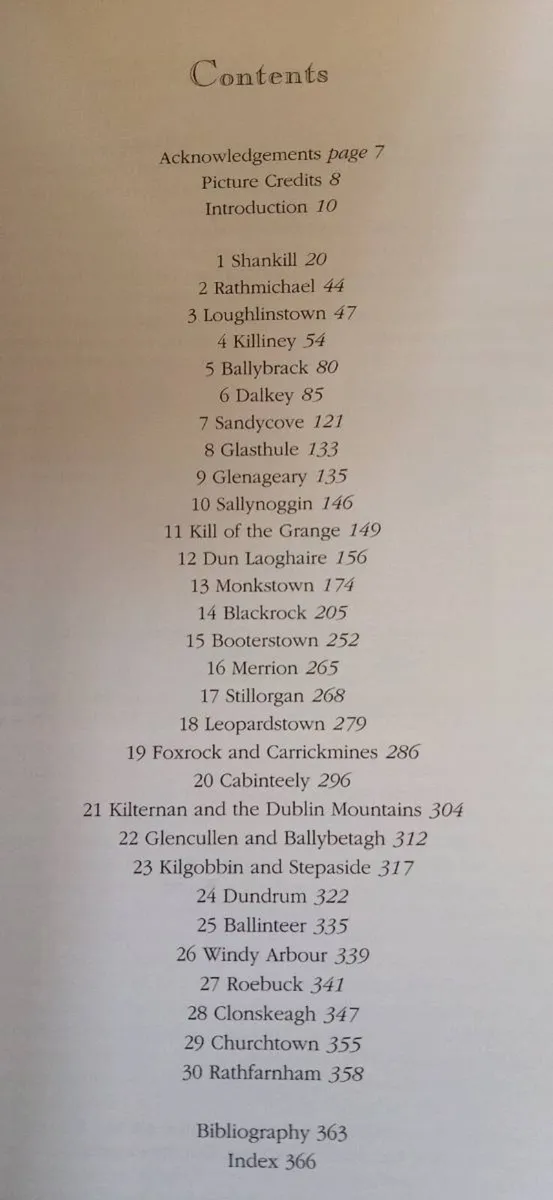 Contents

Acknowledgements page 7
Picture Credits 8
Introduction 10

1 Shankill 20
2 Rathmichael 44
3 Loughlinstown 47
4 Killiney 54
5 Ballybrack 80
6 Dalkey 85
7 Sandycove 121
8 Glasthule 133
9 Glenageary 135
10 Sallynoggin 146
11 Kill of the Grange 149
12 Dun Laoghaire 156
13 Monkstown 174
14 Blackrock 205
15 Booterstown 252
16 Merrion 265
17 Stillorgan 268
18 Leopardstown 279
19 Foxrock and Carrickmines 286
20 Cabinteely 296
21 Kilternan and the Dublin Mountains 304
22 Glencullen and Ballybetagh 312
23 Kilgobbin and Stepaside 317
24 Dundrum 322
25 Ballinteer 335
26 Windy Arbour 339
27 Roebuck 341
28 Clonskeagh 347
29 Churchtown 355
30 Rathfarnham 358

Bibliography 363
Index 366